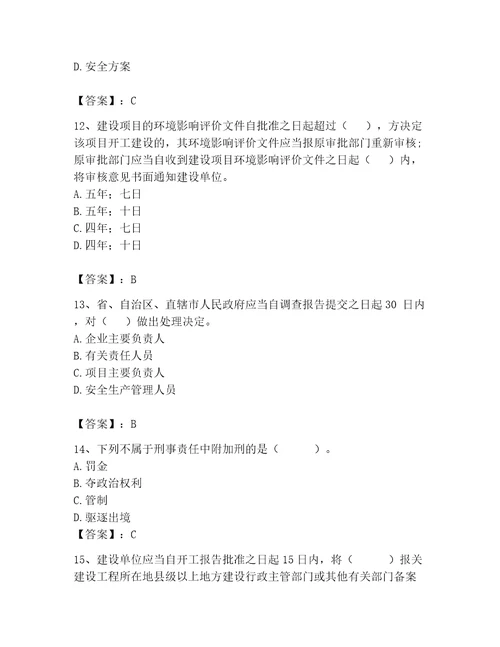 D. 安全方案

【答案】：C

12、建设项目的环境影响评价文件自批准之日起超过（ ），方决定该项目开工建设的，其环境影响评价文件应当报原审批部门重新审核；原审批部门应当自收到建设项目环境影响评价文件之日起（ ）内，将审核意见书面通知建设单位。
A. 五年；七日
B. 五年；十日
C. 四年；七日
D. 四年；十日

【答案】：B

13、省、自治区、直辖市人民政府应当自调查报告提交之日起 30 日内，对（ ）做出处理决定。
A. 企业主要负责人
B. 有关责任人员
C. 项目主要负责人
D. 安全生产管理人员

【答案】：B

14、下列不属于刑事责任中附加刑的是（ ）。
A. 罚金
B. 夺政治权利
C. 管制
D. 驱逐出境
【答案】：C

15、建设单位应当自开工报告批准之日起 15 日内，将（ ）报关建设工程所在地县级以上地方建设行政主管部门或其他有关部门备案